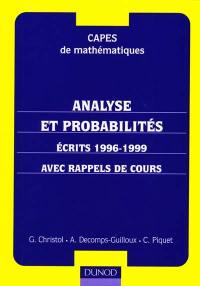 CAPES
de mathématiques

ANALYSE
ET PROBABILITÉS

ÉCRITS 1996-1999

AVEC RAPPELS DE COURS

G. Christol • A. Decomps-Guilloux • C. Piquet

DUNOD